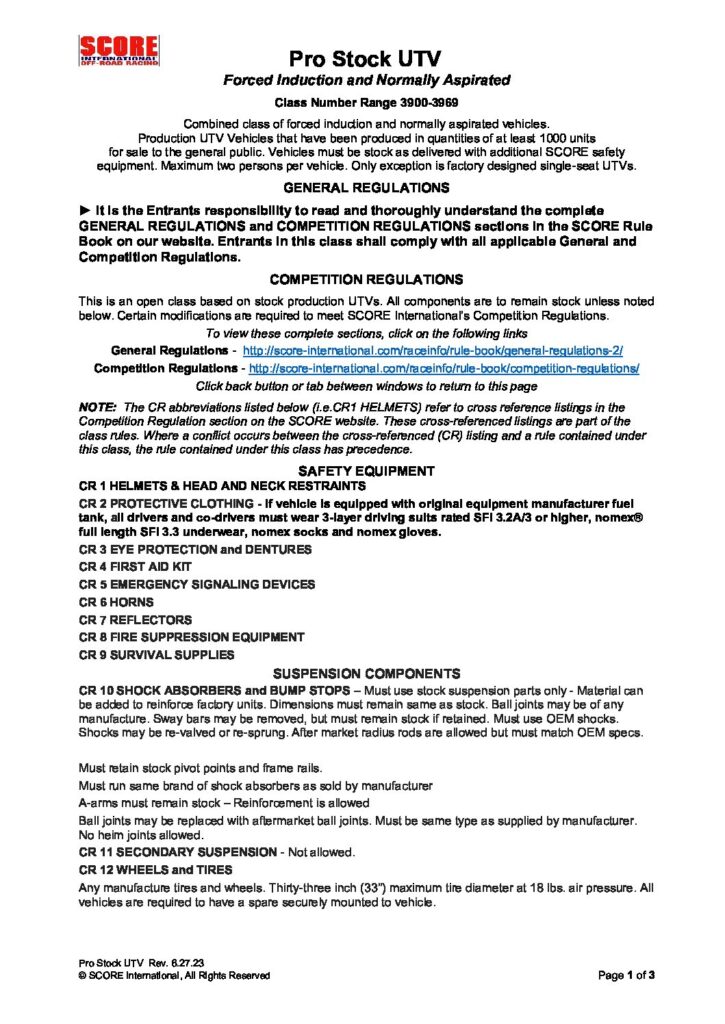 SCORE INTERNATIONAL OFF-ROAD RACING

Pro Stock UTV
Forced Induction and Normally Aspirated

Class Number Range 3900-3969

Combined class of forced induction and normally aspirated vehicles. Production UTV Vehicles that have been produced in quantities of at least 1000 units for sale to the general public. Vehicles must be stock as delivered with additional SCORE safety equipment. Maximum two persons per vehicle. Only exception is factory designed single-seat UTVs.

GENERAL REGULATIONS

► It is the Entrants responsibility to read and thoroughly understand the complete GENERAL REGULATIONS and COMPETITION REGULATIONS sections in the SCORE Rule Book on our website. Entrants in this class shall comply with all applicable General and Competition Regulations.

COMPETITION REGULATIONS

This is an open class based on stock production UTVs. All components are to remain stock unless noted below. Certain modifications are required to meet SCORE International's Competition Regulations.

To view these complete sections, click on the following links
General Regulations - http://score-international.com/raceinfo/rule-book/general-regulations-2/
Competition Regulations - http://score-international.com/raceinfo/rule-book/competition-regulations/
Click back button or tab between windows to return to this page

NOTE: The CR abbreviations listed below (i.e.CR1 HELMETS) refer to cross reference listings in the Competition Regulation section on the SCORE website. These cross-referenced listings are part of the class rules. Where a conflict occurs between the cross-referenced (CR) listing and a rule contained under this class, the rule contained under this class has precedence.

SAFETY EQUIPMENT

CR 1 HELMETS & HEAD AND NECK RESTRAINTS
CR 2 PROTECTIVE CLOTHING - If vehicle is equipped with original equipment manufacturer fuel tank, all drivers and co-drivers must wear 3-layer driving suits rated SFI 3.2A/3 or higher, nomex® full length SFI 3.3 underwear, nomex socks and nomex gloves.
CR 3 EYE PROTECTION and DENTURES
CR 4 FIRST AID KIT
CR 5 EMERGENCY SIGNALING DEVICES
CR 6 HORNS
CR 7 REFLECTORS
CR 8 FIRE SUPPRESSION EQUIPMENT
CR 9 SURVIVAL SUPPLIES

SUSPENSION COMPONENTS

CR 10 SHOCK ABSORBERS and BUMP STOPS – Must use stock suspension parts only - Material can be added to reinforce factory units. Dimensions must remain same as stock. Ball joints may be of any manufacture. Sway bars may be removed, but must remain stock if retained. Must use OEM shocks. Shocks may be re-valved or re-sprung. After market radius rods are allowed but must match OEM specs.

Must retain stock pivot points and frame rails.
Must run same brand of shock absorbers as sold by manufacturer
A-arms must remain stock – Reinforcement is allowed
Ball joints may be replaced with aftermarket ball joints. Must be same type as supplied by manufacturer. No heim joints allowed.
CR 11 SECONDARY SUSPENSION - Not allowed.
CR 12 WHEELS and TIRES
Any manufacture tires and wheels. Thirty-three inch (33") maximum tire diameter at 18 lbs. air pressure. All vehicles are required to have a spare securely mounted to vehicle.

Pro Stock UTV Rev. 6.27.23
© SCORE International, All Rights Reserved
Page 1 of 3